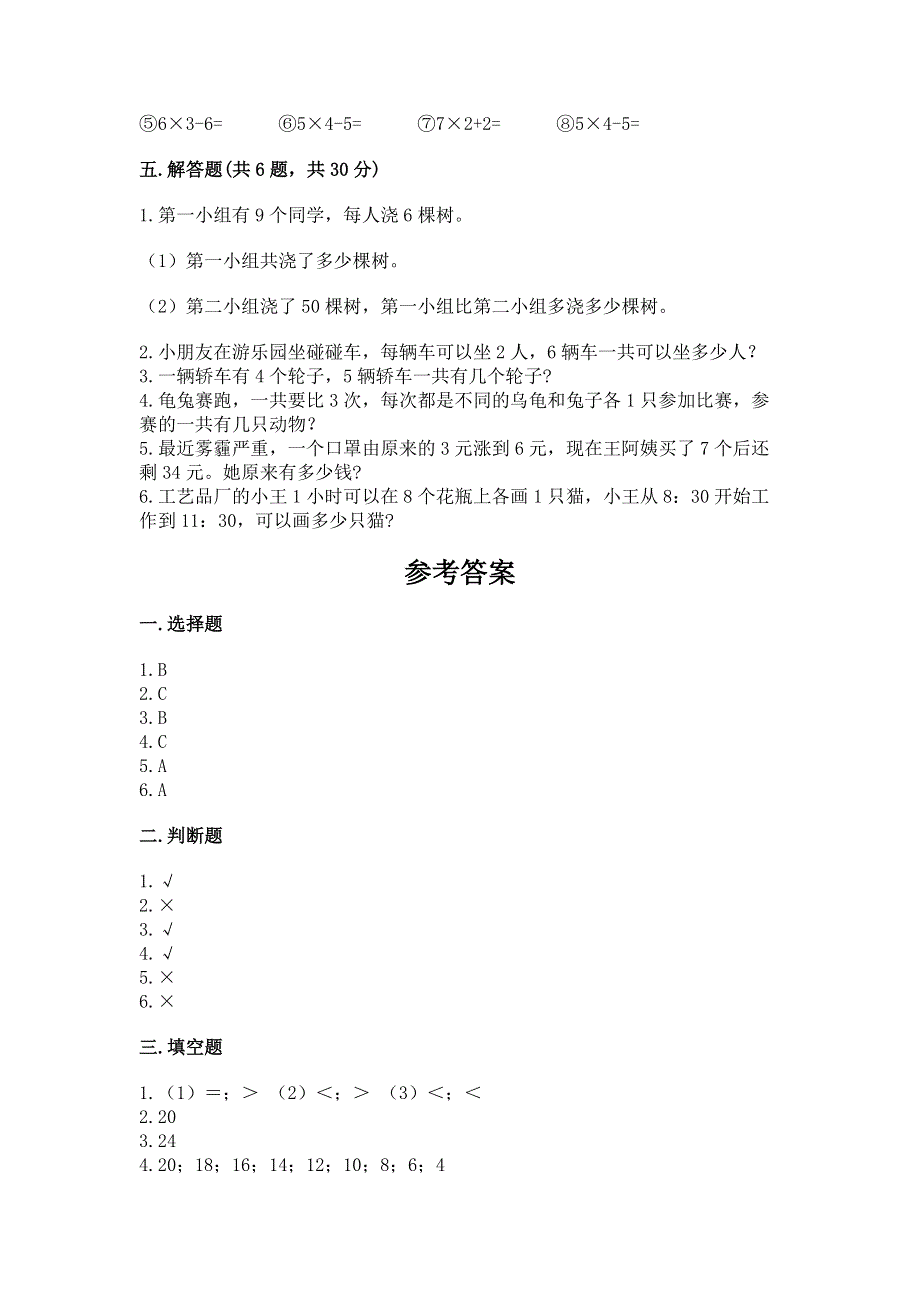 ⑤6×3-6=　　⑥5×4-5=　　⑦7×2+2=　　⑧5×4-5=

五. 解答题(共 6 题，共 30 分)

1. 第一小组有 9 个同学，每人浇 6 棵树。

（1）第一小组共浇了多少棵树。

（2）第二小组浇了 50 棵树，第一小组比第二小组多浇多少棵树。

2. 小朋友在游乐园坐碰碰车，每辆车可以坐 2 人，6 辆车一共可以坐多少人？
3. 一辆轿车有 4 个轮子，5 辆轿车一共有几个轮子？
4. 龟兔赛跑，一共要比 3 次，每次都是不同的乌龟和兔子各 1 只参加比赛，参赛的一共有几只动物？
5. 最近雾霾严重，一个口罩由原来的 3 元涨到 6 元，现在王阿姨买了 7 个后还剩 34 元。她原来有多少钱?
6. 工艺品厂的小王 1 小时可以在 8 个花瓶上各画 1 只猫，小王从 8：30 开始工作到 11：30，可以画多少只猫?

参考答案

一. 选择题

1. B
2. C
3. B
4. C
5. A
6. A

二. 判断题

1. √
2. ×
3. √
4. √
5. ×
6. ×

三. 填空题

1. （1）=；＞　（2）<；＞　（3）<；<
2. 20
3. 24
4. 20；18；16；14；12；10；8；6；4